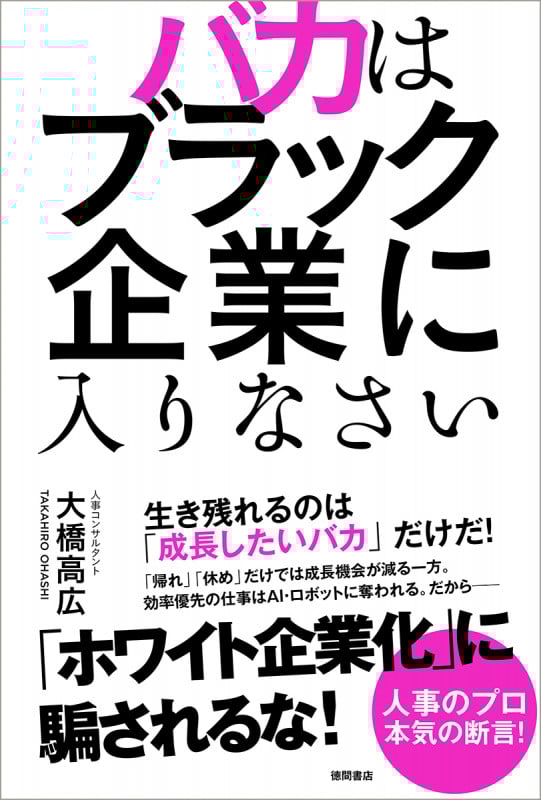 バカは
ブラック
企業に
入りなさい

人事コンサルタント
大橋高広
TAKAHIRO OHASHI

生き残れるのは
「成長したいバカ」だけだ!

「帰れ」「休め」だけでは成長機会が減る一方。
効率優先の仕事はAI・ロボットに奪われる。だから――

「ホワイト企業化」に
騙されるな!

人事のプロ
本気の断言!

徳間書店